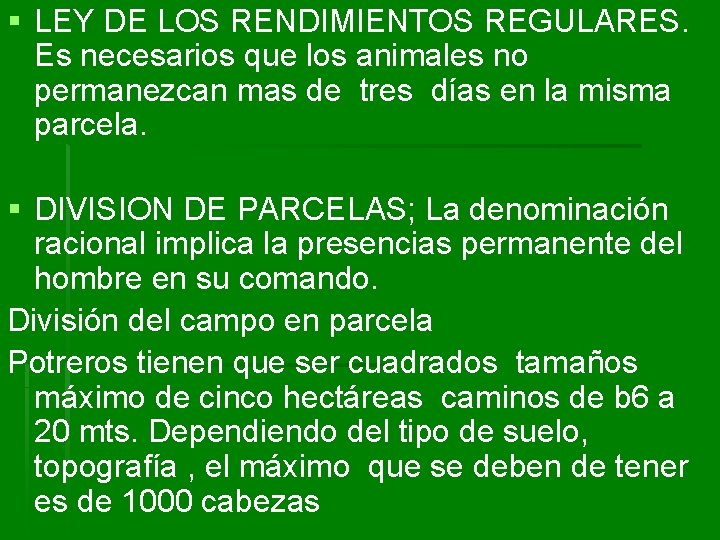 ▪ LEY DE LOS RENDIMIENTOS REGULARES. Es necesarios que los animales no permanezcan mas de tres días en la misma parcela.

▪ DIVISION DE PARCELAS; La denominación racional implica la presencias permanente del hombre en su comando.

División del campo en parcela

Potreros tienen que ser cuadrados tamaños máximo de cinco hectáreas caminos de b6 a 20 mts. Dependiendo del tipo de suelo, topografía , el máximo que se deben de tener es de 1000 cabezas